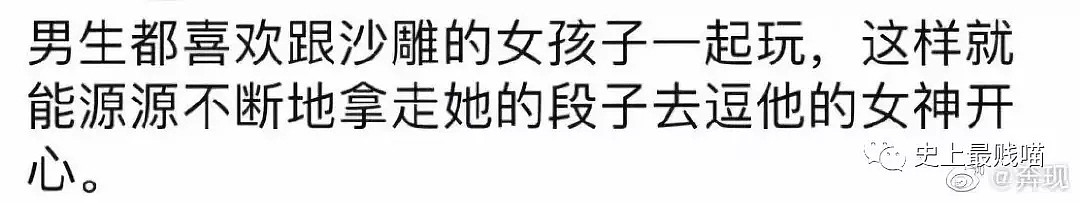 男生都喜欢跟沙雕的女孩子一起玩，这样就能源源不断地拿走她的段子去逗他的女神开心。

史上最贱喵

@奔现